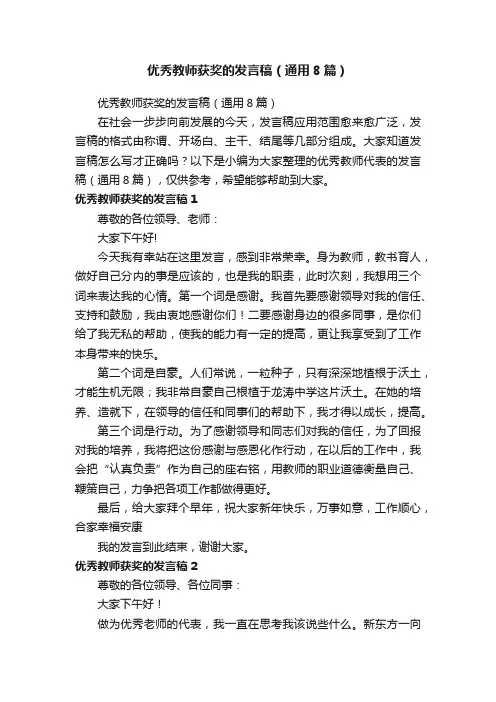 优秀教师获奖的发言稿（通用8篇）

优秀教师获奖的发言稿（通用8篇）

在社会一步步向前发展的今天，发言稿应用范围愈来愈广泛，发言稿的格式由称谓、开场白、主干、结尾等几部分组成。大家知道发言稿怎么写才正确吗？以下是小编为大家整理的优秀教师代表的发言稿（通用8篇），仅供参考，希望能够帮助到大家。

优秀教师获奖的发言稿1

尊敬的各位领导、老师：

大家下午好!

今天我有幸站在这里发言，感到非常荣幸。身为教师，教书育人，做好自己分内的事是应该的，也是我的职责，此时次刻，我想用三个词来表达我的心情。第一个词是感谢。我首先要感谢领导对我的信任、支持和鼓励，我由衷地感谢你们！二要感谢身边的很多同事，是你们给了我无私的帮助，使我的能力有一定的提高，更让我享受到了工作本身带来的快乐。

第二个词是自豪。人们常说，一粒种子，只有深深地植根于沃土，才能生机无限；我非常自豪自己根植于龙涛中学这片沃土。在她的培养、造就下，在领导的信任和同事们的帮助下，我才得以成长，提高。

第三个词是行动。为了感谢领导和同志们对我的信任，为了回报对我的培养，我将把这份感谢与感恩化作行动，在以后的工作中，我会把“认真负责”作为自己的座右铭，用教师的职业道德衡量自己、鞭策自己，力争把各项工作都做得更好。

最后，给大家拜个早年，祝大家新年快乐，万事如意，工作顺心，合家幸福安康

我的发言到此结束，谢谢大家。

优秀教师获奖的发言稿2

尊敬的各位领导、各位同事：

大家下午好！

做为优秀老师的代表，我一直在思考我该说些什么。新东方一向